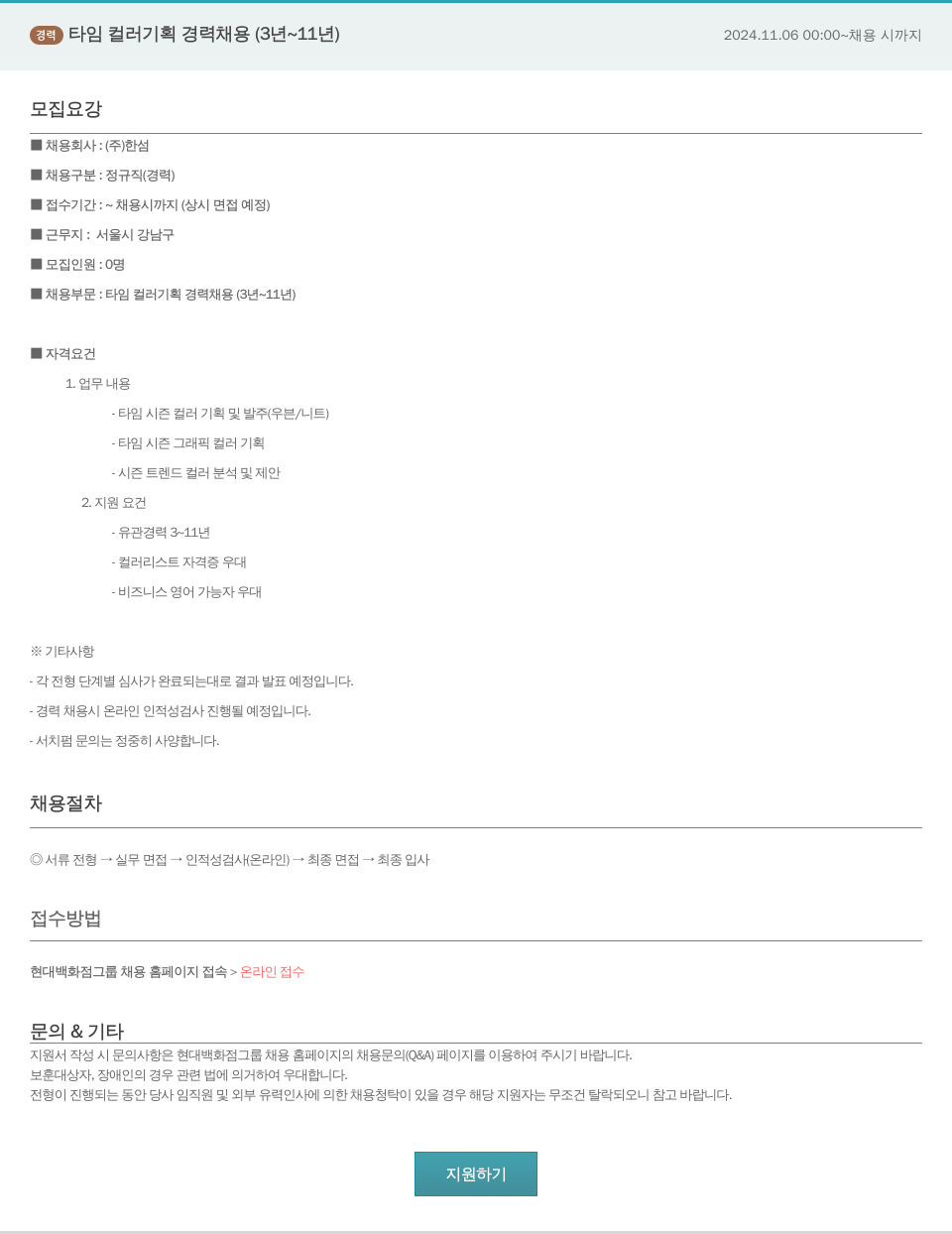 경력 타임 컬러기획 경력채용 (3년~11년)

2024.11.06 00:00~채용 시까지

모집요강

■ 채용회사 : (주)한섬

■ 채용구분 : 정규직(경력)

■ 접수기간 : ~ 채용시까지 (상시 면접 예정)

■ 근무지 : 서울시 강남구

■ 모집인원 : 0명

■ 채용부문 : 타임 컬러기획 경력채용 (3년~11년)

■ 자격요건

1. 업무 내용

- 타임 시즌 컬러 기획 및 발주(우븐/니트)

- 타임 시즌 그래픽 컬러 기획

- 시즌 트렌드 컬러 분석 및 제안

2. 지원 요건

- 유관경력 3~11년

- 컬러리스트 자격증 우대

- 비즈니스 영어 가능자 우대

※ 기타사항

- 각 전형 단계별 심사가 완료되는대로 결과 발표 예정입니다.

- 경력 채용시 온라인 인적성검사 진행될 예정입니다.

- 서치펌 문의는 정중히 사양합니다.

채용절차

◎ 서류 전형 → 실무 면접 → 인적성검사(온라인) → 최종 면접 → 최종 입사

접수방법

현대백화점그룹 채용 홈페이지 접속 > 온라인 접수

문의 & 기타

지원서 작성 시 문의사항은 현대백화점그룹 채용 홈페이지의 채용문의(Q&A) 페이지를 이용하여 주시기 바랍니다.
보훈대상자, 장애인의 경우 관련 법에 의거하여 우대합니다.
전형이 진행되는 동안 당사 임직원 및 외부 유력인사에 의한 채용청탁이 있을 경우 해당 지원자는 무조건 탈락되오니 참고 바랍니다.

지원하기